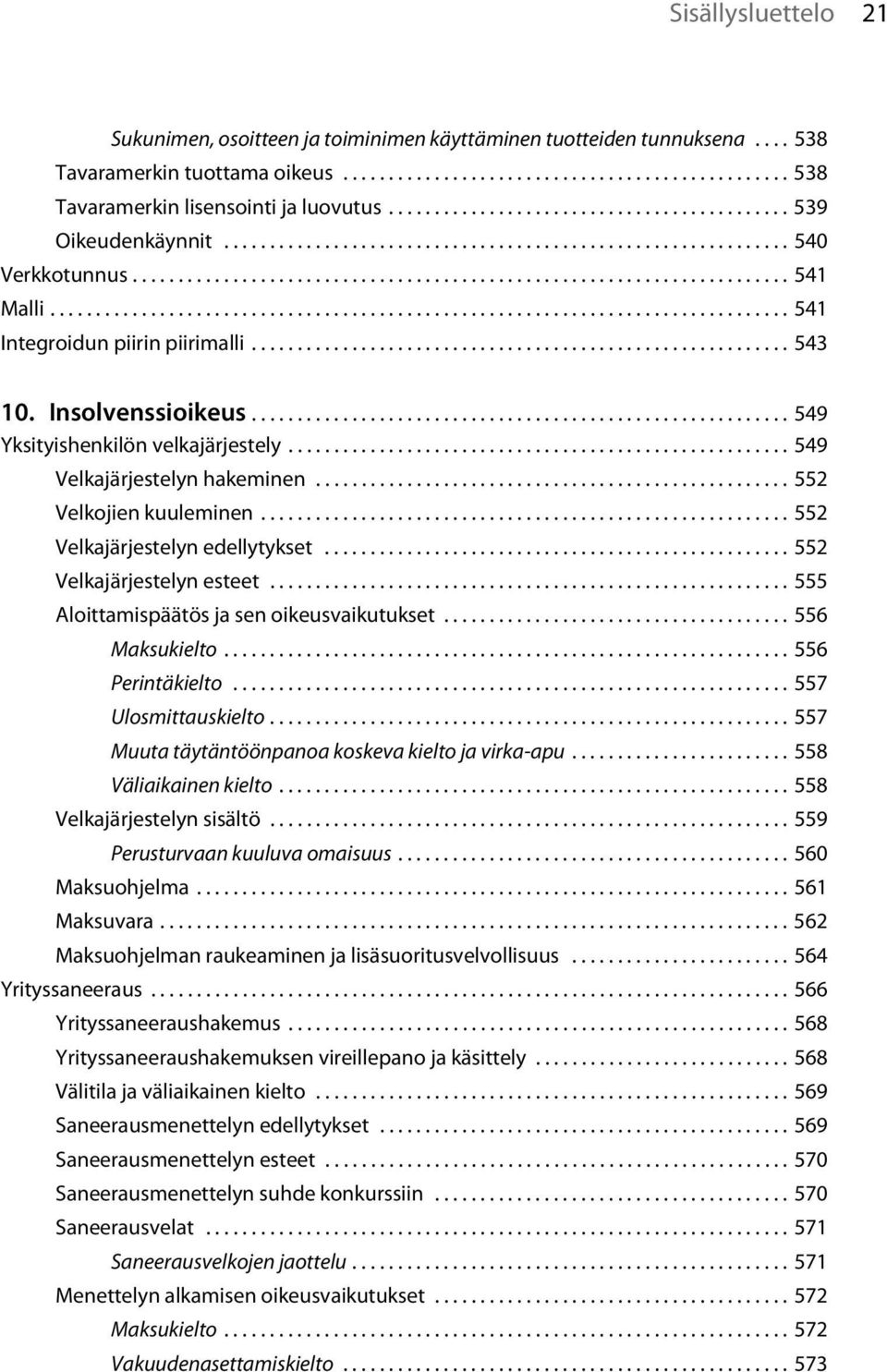 Sisällysluettelo 21

Sukunimen, osoitteen ja toiminimen käyttäminen tuotteiden tunnuksena .... 538
Tavaramerkin tuottama oikeus .......... 538
Tavaramerkin lisensointi ja luovutus .......... 539
Oikeudenkäynnit .......... 540
Verkkotunnus .......... 541
Malli .......... 541
Integroidun piirin piirimalli .......... 543

10. Insolvenssioikeus .......... 549
Yksityishenkilön velkajärjestely .......... 549
Velkajärjestelyn hakeminen .......... 552
Velkojien kuuleminen .......... 552
Velkajärjestelyn edellytykset .......... 552
Velkajärjestelyn esteet .......... 555
Aloittamispäätös ja sen oikeusvaikutukset .......... 556
Maksukielto .......... 556
Perintäkielto .......... 557
Ulosmittauskielto .......... 557
Muuta täytäntöönpanoa koskeva kielto ja virka-apu .......... 558
Väliaikainen kielto .......... 558
Velkajärjestelyn sisältö .......... 559
Perusturvaan kuuluva omaisuus .......... 560
Maksuohjelma .......... 561
Maksuvara .......... 562
Maksuohjelman raukeaminen ja lisäsuoritusvelvollisuus .......... 564
Yrityssaneeraus .......... 566
Yrityssaneeraushakemus .......... 568
Yrityssaneeraushakemuksen vireillepano ja käsittely .......... 568
Välitila ja väliaikainen kielto .......... 569
Saneerausmenettelyn edellytykset .......... 569
Saneerausmenettelyn esteet .......... 570
Saneerausmenettelyn suhde konkurssiin .......... 570
Saneerausvelat .......... 571
Saneerausvelkojen jaottelu .......... 571
Menettelyn alkamisen oikeusvaikutukset .......... 572
Maksukielto .......... 572
Vakuudenasettamiskielto .......... 573